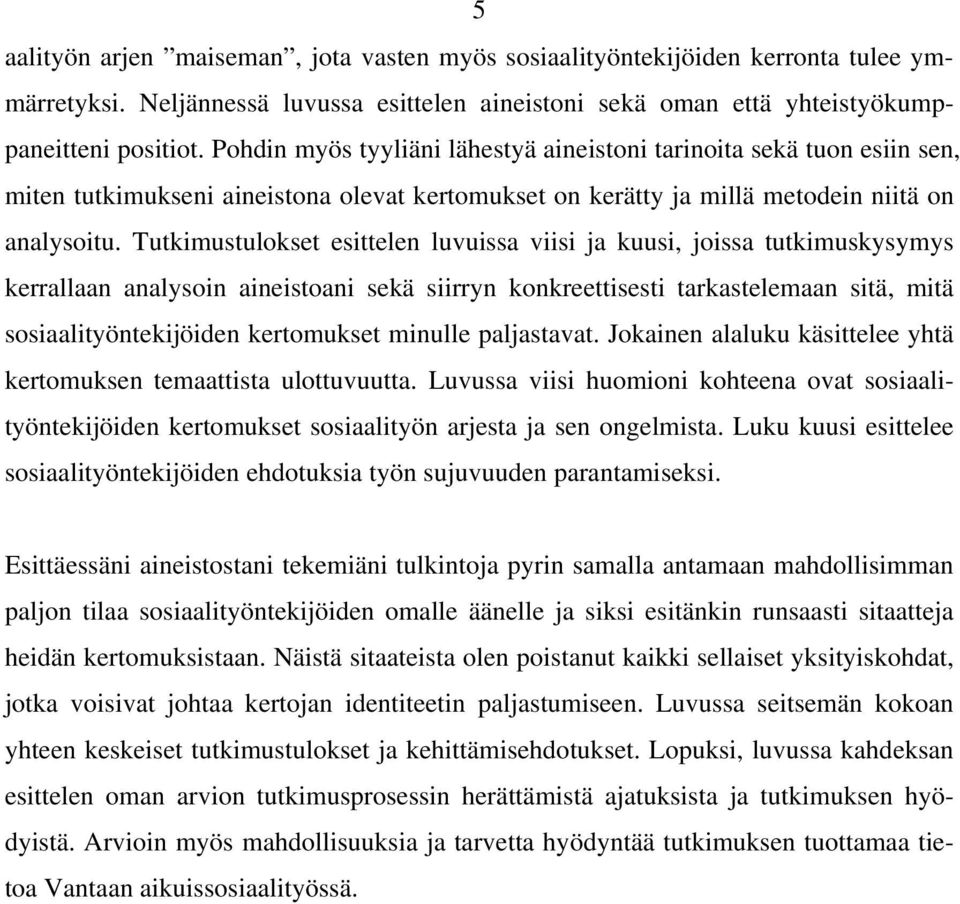 5

aalityön arjen ”maiseman”, jota vasten myös sosiaalityöntekijöiden kerronta tulee ymmärretyksi. Neljännessä luvussa esittelen aineistoni sekä oman että yhteistyökumppaneitteni positiot. Pohdin myös tyyliäni lähestyä aineistoni tarinoita sekä tuon esiin sen, miten tutkimukseni aineistona olevat kertomukset on kerätty ja millä metodein niitä on analysoitu. Tutkimustulokset esittelen luvuissa viisi ja kuusi, joissa tutkimuskysymys kerrallaan analysoin aineistoani sekä siirryn konkreettisesti tarkastelemaan sitä, mitä sosiaalityöntekijöiden kertomukset minulle paljastavat. Jokainen alaluku käsittelee yhtä kertomuksen temaattista ulottuvuutta. Luvussa viisi huomioni kohteena ovat sosiaalityöntekijöiden kertomukset sosiaalityön arjesta ja sen ongelmista. Luku kuusi esittelee sosiaalityöntekijöiden ehdotuksia työn sujuvuuden parantamiseksi.

Esittäessäni aineistostani tekemiäni tulkintoja pyrin samalla antamaan mahdollisimman paljon tilaa sosiaalityöntekijöiden omalle äänelle ja siksi esitänkin runsaasti sitaatteja heidän kertomuksistaan. Näistä sitaateista olen poistanut kaikki sellaiset yksityiskohdat, jotka voisivat johtaa kertojan identiteetin paljastumiseen. Luvussa seitsemän kokoan yhteen keskeiset tutkimustulokset ja kehittämisehdotukset. Lopuksi, luvussa kahdeksan esittelen oman arvion tutkimusprosessin herättämistä ajatuksista ja tutkimuksen hyödyistä. Arvioin myös mahdollisuuksia ja tarvetta hyödyntää tutkimuksen tuottamaa tietoa Vantaan aikuissosiaalityössä.